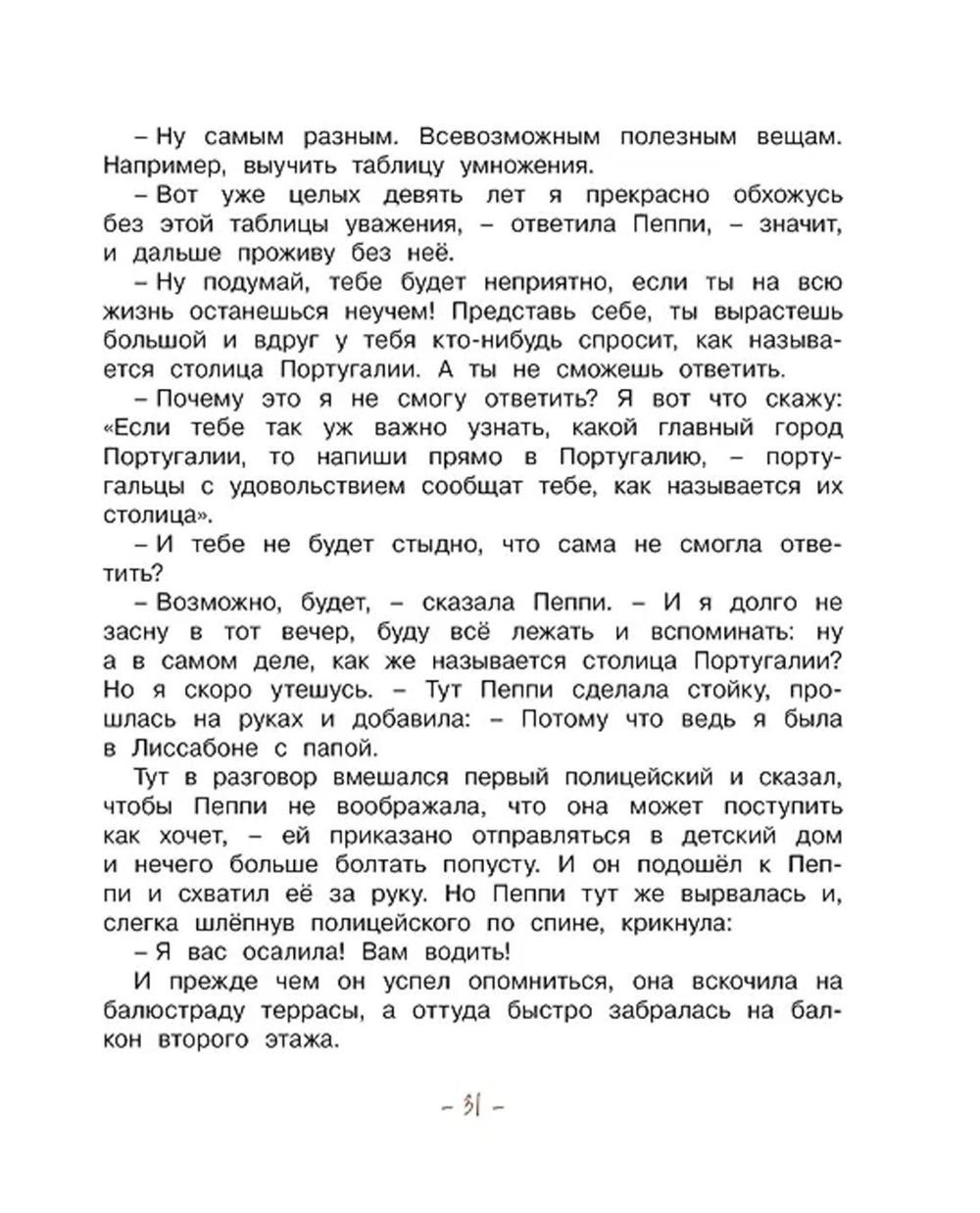 – Ну самым разным. Всевозможным полезным вещам. Например, выучить таблицу умножения.

– Вот уже целых девять лет я прекрасно обхожусь без этой таблицы уважения, – ответила Пеппи, – значит, и дальше проживу без неё.

– Ну подумай, тебе будет неприятно, если ты на всю жизнь останешься неучем! Представь себе, ты вырастешь большой и вдруг у тебя кто-нибудь спросит, как называется столица Португалии. А ты не сможешь ответить.

– Почему это я не смогу ответить? Я вот что скажу: «Если тебе так уж важно узнать, какой главный город Португалии, то напиши прямо в Португалию, – португальцы с удовольствием сообщат тебе, как называется их столица».

– И тебе не будет стыдно, что сама не смогла ответить?

– Возможно, будет, – сказала Пеппи. – И я долго не засну в тот вечер, буду всё лежать и вспоминать: ну а в самом деле, как же называется столица Португалии? Но я скоро утешусь. – Тут Пеппи сделала стойку, прошлась на руках и добавила: – Потому что ведь я была в Лиссабоне с папой.

Тут в разговор вмешался первый полицейский и сказал, чтобы Пеппи не воображала, что она может поступить как хочет, – ей приказано отправляться в детский дом и нечего больше болтать попусту. И он подошёл к Пеппи и схватил её за руку. Но Пеппи тут же вырвалась и, слегка шлёпнув полицейского по спине, крикнула:

– Я вас осалила! Вам водить!

И прежде чем он успел опомниться, она вскочила на балюстраду террасы, а оттуда быстро забралась на балкон второго этажа.

– 31 –